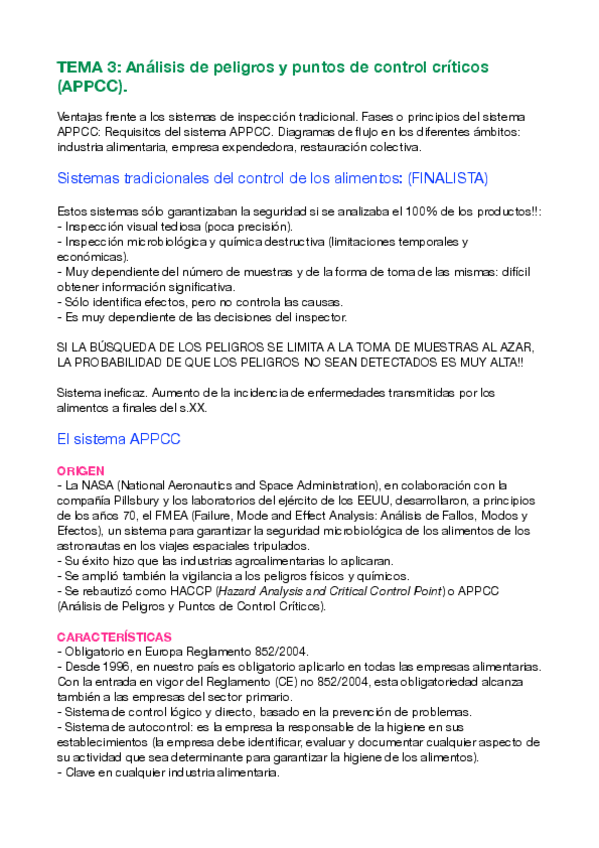 TEMA 3: Análisis de peligros y puntos de control críticos (APPCC).

Ventajas frente a los sistemas de inspección tradicional. Fases o principios del sistema APPCC: Requisitos del sistema APPCC. Diagramas de flujo en los diferentes ámbitos: industria alimentaria, empresa expendedora, restauración colectiva.

Sistemas tradicionales del control de los alimentos: (FINALISTA)

Estos sistemas sólo garantizaban la seguridad si se analizaba el 100% de los productos!!:
- Inspección visual tediosa (poca precisión).
- Inspección microbiológica y química destructiva (limitaciones temporales y económicas).
- Muy dependiente del número de muestras y de la forma de toma de las mismas: difícil obtener información significativa.
- Sólo identifica efectos, pero no controla las causas.
- Es muy dependiente de las decisiones del inspector.

SI LA BÚSQUEDA DE LOS PELIGROS SE LIMITA A LA TOMA DE MUESTRAS AL AZAR, LA PROBABILIDAD DE QUE LOS PELIGROS NO SEAN DETECTADOS ES MUY ALTA!!

Sistema ineficaz. Aumento de la incidencia de enfermedades transmitidas por los alimentos a finales del s.XX.

El sistema APPCC

ORIGEN
- La NASA (National Aeronautics and Space Administration), en colaboración con la compañía Pillsbury y los laboratorios del ejército de los EEUU, desarrollaron, a principios de los años 70, el FMEA (Failure, Mode and Effect Analysis: Análisis de Fallos, Modos y Efectos), un sistema para garantizar la seguridad microbiológica de los alimentos de los astronautas en los viajes espaciales tripulados.
- Su éxito hizo que las industrias agroalimentarias lo aplicaran.
- Se amplió también la vigilancia a los peligros físicos y químicos.
- Se rebautizó como HACCP (Hazard Analysis and Critical Control Point) o APPCC (Análisis de Peligros y Puntos de Control Críticos).

CARACTERÍSTICAS
- Obligatorio en Europa Reglamento 852/2004.
- Desde 1996, en nuestro país es obligatorio aplicarlo en todas las empresas alimentarias. Con la entrada en vigor del Reglamento (CE) no 852/2004, esta obligatoriedad alcanza también a las empresas del sector primario.
- Sistema de control lógico y directo, basado en la prevención de problemas.
- Sistema de autocontrol: es la empresa la responsable de la higiene en sus establecimientos (la empresa debe identificar, evaluar y documentar cualquier aspecto de su actividad que sea determinante para garantizar la higiene de los alimentos).
- Clave en cualquier industria alimentaria.